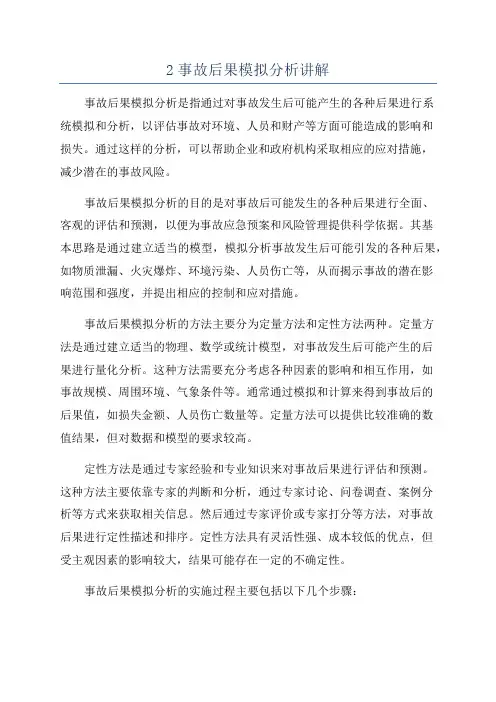 2 事故后果模拟分析讲解

事故后果模拟分析是指通过对事故发生后可能产生的各种后果进行系统模拟和分析，以评估事故对环境、人员和财产等方面可能造成的影响和损失。通过这样的分析，可以帮助企业和政府机构采取相应的应对措施，减少潜在的事故风险。

事故后果模拟分析的目的是对事故后可能发生的各种后果进行全面、客观的评估和预测，以便为事故应急预案和风险管理提供科学依据。其基本思路是通过建立适当的模型，模拟分析事故发生后可能引发的各种后果，如物质泄漏、火灾爆炸、环境污染、人员伤亡等，从而揭示事故的潜在影响范围和强度，并提出相应的控制和应对措施。

事故后果模拟分析的方法主要分为定量方法和定性方法两种。定量方法是通过建立适当的物理、数学或统计模型，对事故发生后可能产生的后果进行量化分析。这种方法需要充分考虑各种因素的影响和相互作用，如事故规模、周围环境、气象条件等。通常通过模拟和计算来得到事故后的后果值，如损失金额、人员伤亡数量等。定量方法可以提供比较准确的数值结果，但对数据和模型的要求较高。

定性方法是通过专家经验和专业知识来对事故后果进行评估和预测。这种方法主要依靠专家的判断和分析，通过专家讨论、问卷调查、案例分析等方式来获取相关信息。然后通过专家评价或专家打分等方法，对事故后果进行定性描述和排序。定性方法具有灵活性强、成本较低的优点，但受主观因素的影响较大，结果可能存在一定的不确定性。

事故后果模拟分析的实施过程主要包括以下几个步骤：